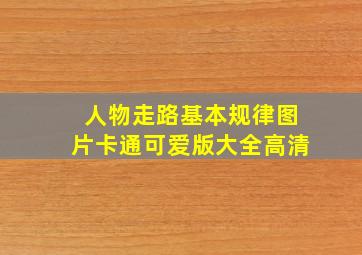 人物走路基本规律图片卡通可爱版大全高清